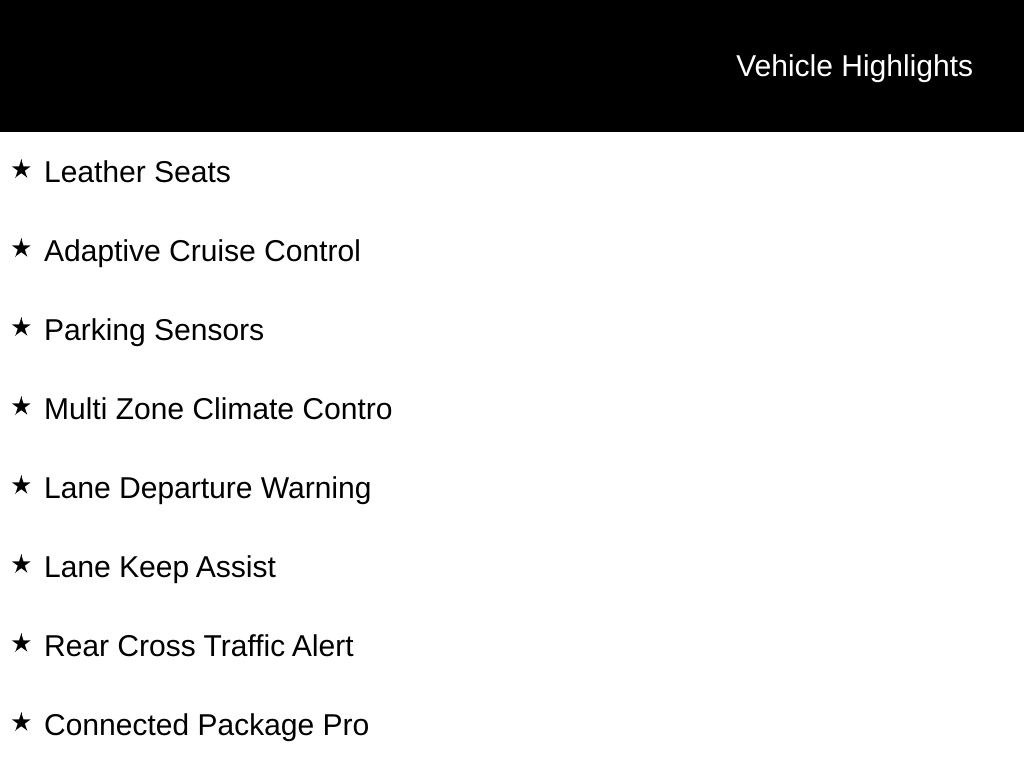 Vehicle Highlights

★ Leather Seats

★ Adaptive Cruise Control

★ Parking Sensors

★ Multi Zone Climate Contro

★ Lane Departure Warning

★ Lane Keep Assist

★ Rear Cross Traffic Alert

★ Connected Package Pro